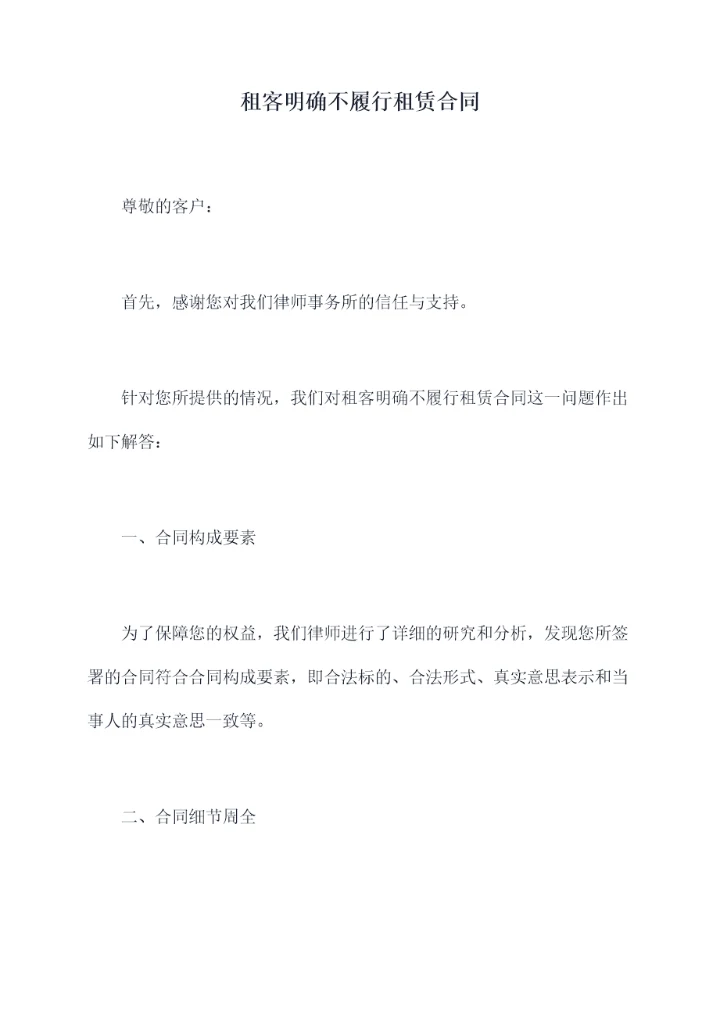 租客明确不履行租赁合同

尊敬的客户：

首先，感谢您对我们律师事务所的信任与支持。

针对您所提供的情况，我们对租客明确不履行租赁合同这一问题作出如下解答：

一、合同构成要素

为了保障您的权益，我们律师进行了详细的研究和分析，发现您所签署的合同符合合同构成要素，即合法标的、合法形式、真实意思表示和当事人的真实意思一致等。

二、合同细节周全